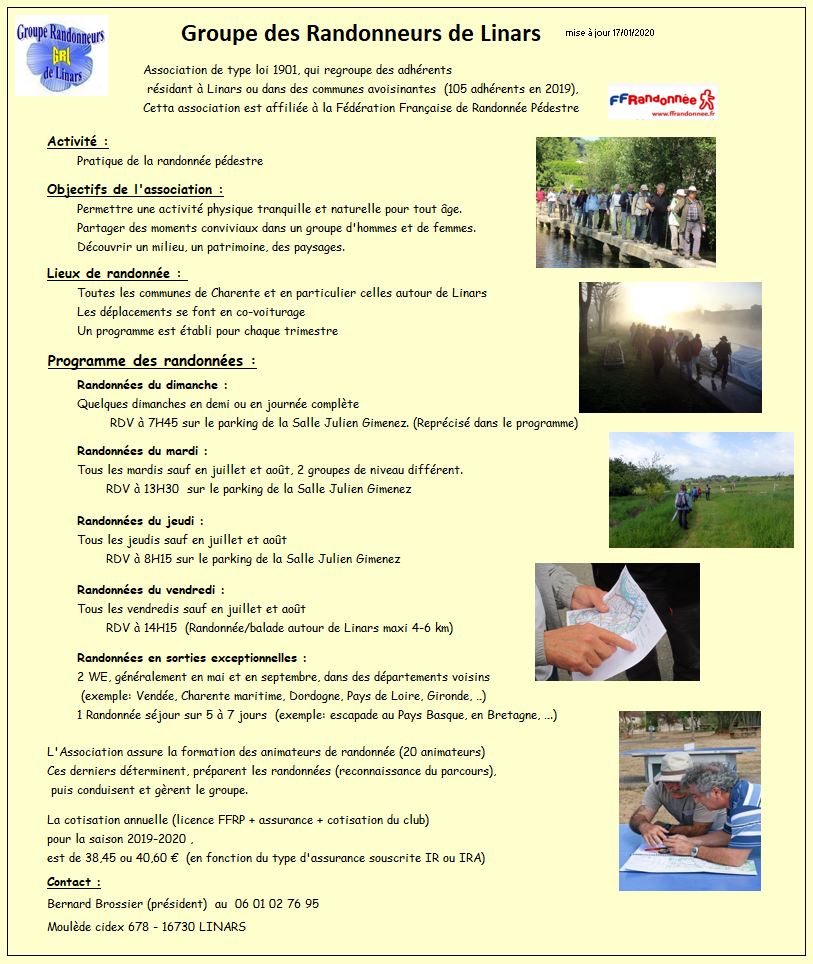 Groupe Randonneurs GRL de Linars

Groupe des Randonneurs de Linars

mise à jour 17/01/2020

Association de type loi 1901, qui regroupe des adhérents résidant à Linars ou dans des communes avoisinantes (105 adhérents en 2019), Cetta association est affiliée à la Fédération Française de Randonnée Pédestre

FFRandonnée www.ffrandonnee.fr

Activité :
Pratique de la randonnée pédestre

Objectifs de l'association :
Permettre une activité physique tranquille et naturelle pour tout âge.
Partager des moments conviviaux dans un groupe d'hommes et de femmes.
Découvrir un milieu, un patrimoine, des paysages.

Lieux de randonnée :
Toutes les communes de Charente et en particulier celles autour de Linars
Les déplacements se font en co-voiturage
Un programme est établi pour chaque trimestre

Programme des randonnées :

Randonnées du dimanche :
Quelques dimanches en demi ou en journée complète
RDV à 7H45 sur le parking de la Salle Julien Gimenez. (Reprécisé dans le programme)

Randonnées du mardi :
Tous les mardis sauf en juillet et août, 2 groupes de niveau différent.
RDV à 13H30 sur le parking de la Salle Julien Gimenez

Randonnées du jeudi :
Tous les jeudis sauf en juillet et août
RDV à 8H15 sur le parking de la Salle Julien Gimenez

Randonnées du vendredi :
Tous les vendredis sauf en juillet et août
RDV à 14H15 (Randonnée/balade autour de Linars maxi 4-6 km)

Randonnées en sorties exceptionnelles :
2 WE, généralement en mai et en septembre, dans des départements voisins
(exemple: Vendée, Charente maritime, Dordogne, Pays de Loire, Gironde, ..)
1 Randonnée séjour sur 5 à 7 jours (exemple: escapade au Pays Basque, en Bretagne, ...)

L'Association assure la formation des animateurs de randonnée (20 animateurs)
Ces derniers déterminent, préparent les randonnées (reconnaissance du parcours), puis conduisent et gèrent le groupe.

La cotisation annuelle (licence FFRP + assurance + cotisation du club)
pour la saison 2019-2020 ,
est de 38,45 ou 40,60 € (en fonction du type d'assurance souscrite IR ou IRA)

Contact :
Bernard Brossier (président) au 06 01 02 76 95
Moulède cidex 678 - 16730 LINARS